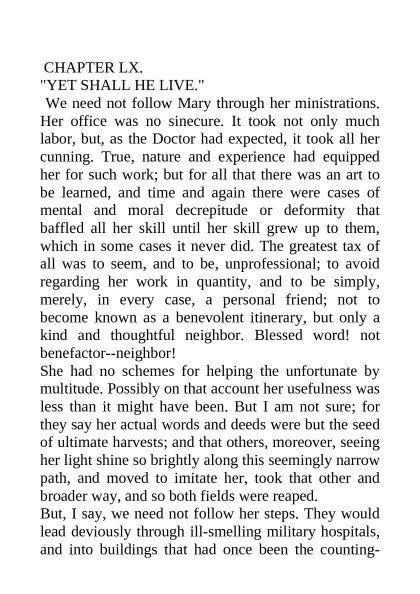 CHAPTER LX.
"YET SHALL HE LIVE."
We need not follow Mary through her ministrations. Her office was no sinecure. It took not only much labor, but, as the Doctor had expected, it took all her cunning. True, nature and experience had equipped her for such work; but for all that there was an art to be learned, and time and again there were cases of mental and moral decrepitude or deformity that baffled all her skill until her skill grew up to them, which in some cases it never did. The greatest tax of all was to seem, and to be, unprofessional; to avoid regarding her work in quantity, and to be simply, merely, in every case, a personal friend; not to become known as a benevolent itinerary, but only a kind and thoughtful neighbor. Blessed word! not benefactor--neighbor!
She had no schemes for helping the unfortunate by multitude. Possibly on that account her usefulness was less than it might have been. But I am not sure; for they say her actual words and deeds were but the seed of ultimate harvests; and that others, moreover, seeing her light shine so brightly along this seemingly narrow path, and moved to imitate her, took that other and broader way, and so both fields were reaped.
But, I say, we need not follow her steps. They would lead deviously through ill-smelling military hospitals, and into buildings that had once been the counting-